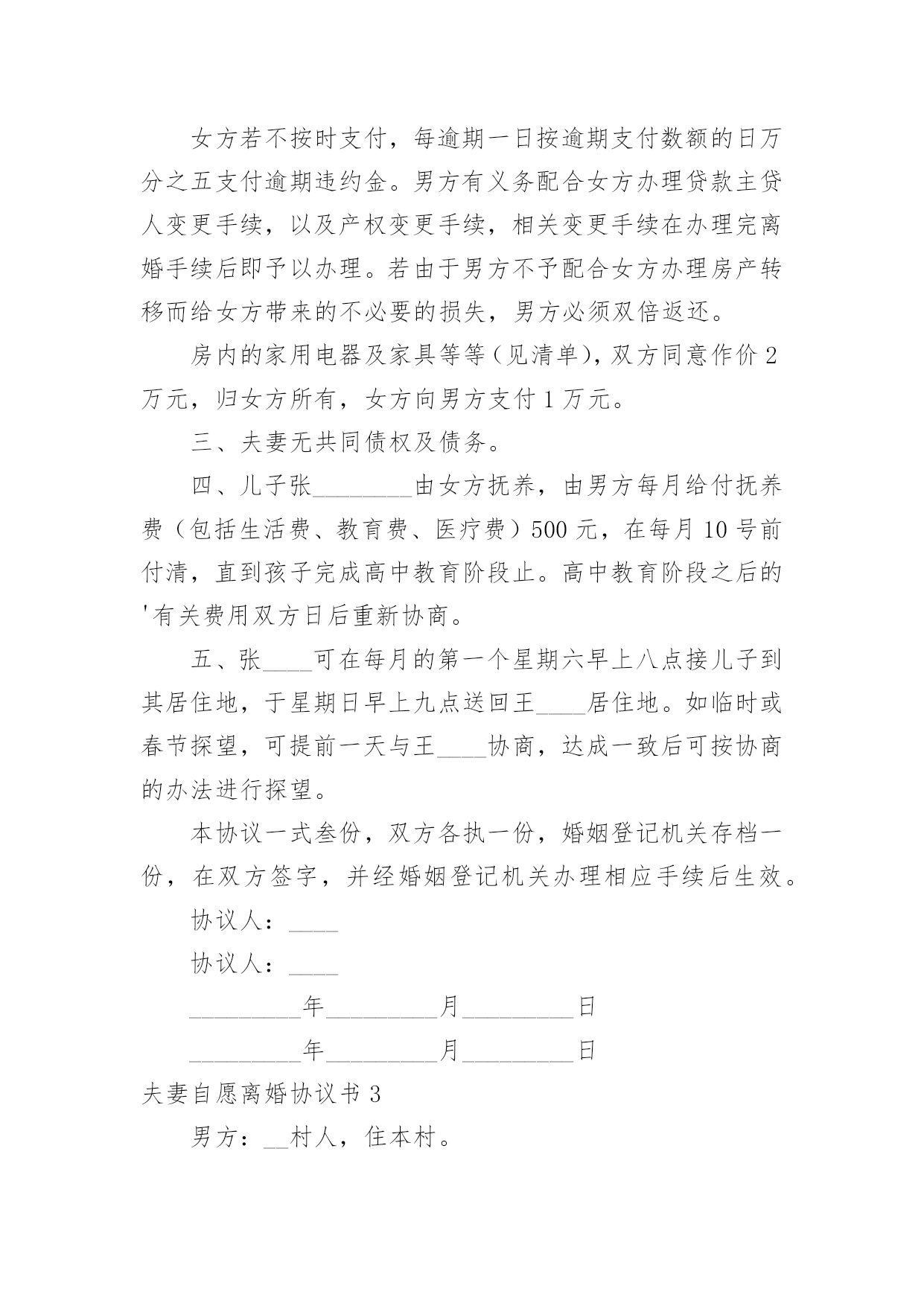 女方若不按时支付，每逾期一日按逾期支付数额的日万分之五支付逾期违约金。男方有义务配合女方办理贷款主贷人变更手续，以及产权变更手续，相关变更手续在办理完离婚手续后即予以办理。若由于男方不予配合女方办理房产转移而给女方带来的不必要的损失，男方必须双倍返还。

房内的家用电器及家具等等（见清单），双方同意作价 2 万元，归女方所有，女方向男方支付 1 万元。

三、夫妻无共同债权及债务。

四、儿子张________由女方抚养，由男方每月给付抚养费（包括生活费、教育费、医疗费）500 元，在每月 10 号前付清，直到孩子完成高中教育阶段止。高中教育阶段之后的'有关费用双方日后重新协商。

五、张____可在每月的第一个星期六早上八点接儿子到其居住地，于星期日早上九点送回王____居住地。如临时或春节探望，可提前一天与王____协商，达成一致后可按协商的办法进行探望。

本协议一式叁份，双方各执一份，婚姻登记机关存档一份，在双方签字，并经婚姻登记机关办理相应手续后生效。

协议人：____

协议人：____

_________年_________月_________日

_________年_________月_________日

夫妻自愿离婚协议书 3

男方：__村人，住本村。